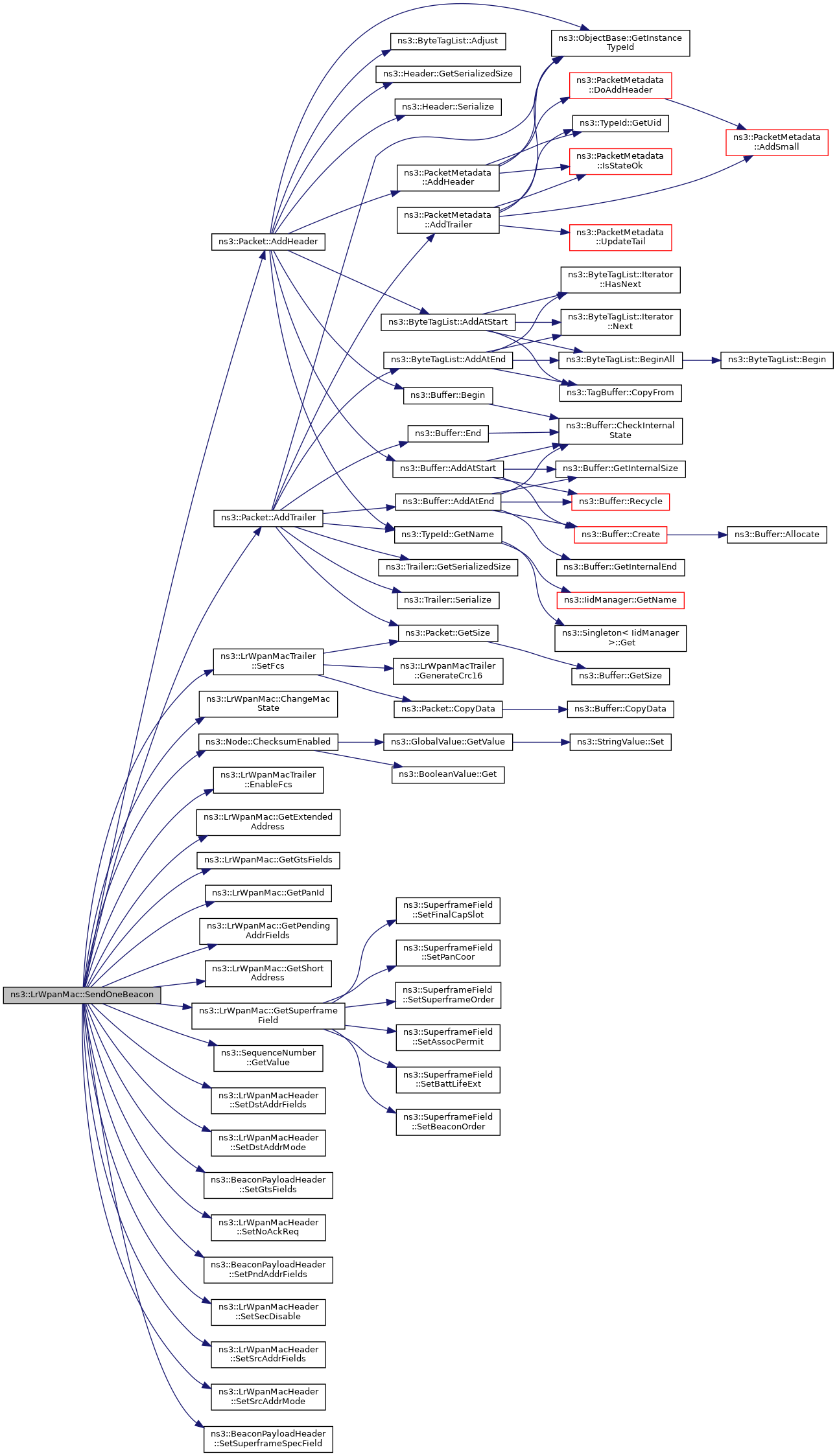 ns3::LrWpanMac::SendOneBeacon

ns3::Packet::AddHeader

ns3::Packet::AddTrailer

ns3::LrWpanMacTrailer ::SetFcs

ns3::LrWpanMac::ChangeMac State

ns3::Node::ChecksumEnabled

ns3::LrWpanMacTrailer ::EnableFcs

ns3::LrWpanMac::GetExtended Address

ns3::LrWpanMac::GetGtsFields

ns3::LrWpanMac::GetPanId

ns3::LrWpanMac::GetPending AddrFields

ns3::LrWpanMac::GetShort Address

ns3::LrWpanMac::GetSuperframe Field

ns3::SequenceNumber ::GetValue

ns3::LrWpanMacHeader ::SetDstAddrFields

ns3::LrWpanMacHeader ::SetDstAddrMode

ns3::BeaconPayloadHeader ::SetGtsFields

ns3::LrWpanMacHeader ::SetNoAckReq

ns3::BeaconPayloadHeader ::SetPndAddrFields

ns3::LrWpanMacHeader ::SetSecDisable

ns3::LrWpanMacHeader ::SetSrcAddrFields

ns3::LrWpanMacHeader ::SetSrcAddrMode

ns3::BeaconPayloadHeader ::SetSuperframeSpecField

ns3::ByteTagList::Adjust

ns3::Header::GetSerializedSize

ns3::Header::Serialize

ns3::PacketMetadata ::AddHeader

ns3::PacketMetadata ::AddTrailer

ns3::ByteTagList::AddAtStart

ns3::ByteTagList::AddAtEnd

ns3::Buffer::Begin

ns3::Buffer::End

ns3::Buffer::AddAtStart

ns3::Buffer::AddAtEnd

ns3::TypeId::GetName

ns3::Trailer::GetSerializedSize

ns3::Trailer::Serialize

ns3::Packet::GetSize

ns3::LrWpanMacTrailer ::GenerateCrc16

ns3::Packet::CopyData

ns3::GlobalValue::GetValue

ns3::BooleanValue::Get

ns3::SuperframeField ::SetFinalCapSlot

ns3::SuperframeField ::SetPanCoor

ns3::SuperframeField ::SetSuperframeOrder

ns3::SuperframeField ::SetAssocPermit

ns3::SuperframeField ::SetBattLifeExt

ns3::SuperframeField ::SetBeaconOrder

ns3::ObjectBase::GetInstance TypeId

ns3::PacketMetadata ::DoAddHeader

ns3::TypeId::GetUid

ns3::PacketMetadata ::IsStateOk

ns3::PacketMetadata ::UpdateTail

ns3::ByteTagList::Iterator ::HasNext

ns3::ByteTagList::Iterator ::Next

ns3::ByteTagList::BeginAll

ns3::TagBuffer::CopyFrom

ns3::Buffer::CheckInternal State

ns3::Buffer::GetInternalSize

ns3::Buffer::Recycle

ns3::Buffer::Create

ns3::Buffer::GetInternalEnd

ns3::IidManager::GetName

ns3::Singleton< IidManager >::Get

ns3::Buffer::GetSize

ns3::Buffer::CopyData

ns3::StringValue::Set

ns3::PacketMetadata ::AddSmall

ns3::ByteTagList::Begin

ns3::Buffer::Allocate